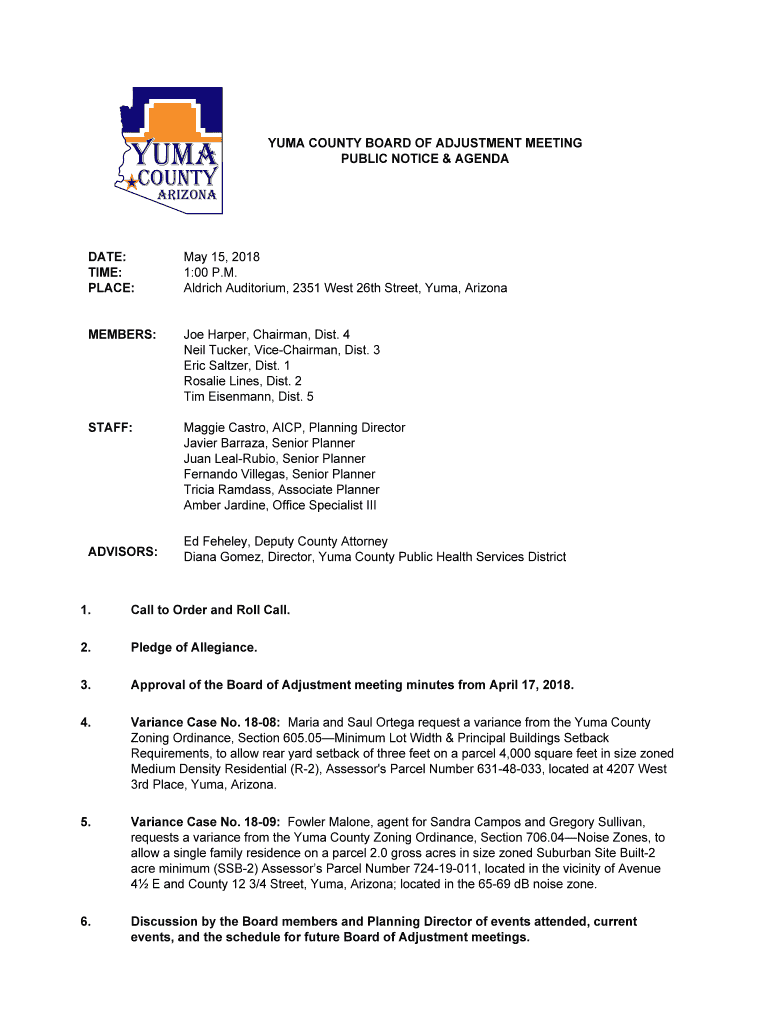 YUMA COUNTY ARIZONA

YUMA COUNTY BOARD OF ADJUSTMENT MEETING
PUBLIC NOTICE & AGENDA

DATE: May 15, 2018
TIME: 1:00 P.M.
PLACE: Aldrich Auditorium, 2351 West 26th Street, Yuma, Arizona

MEMBERS: Joe Harper, Chairman, Dist. 4
Neil Tucker, Vice-Chairman, Dist. 3
Eric Saltzer, Dist. 1
Rosalie Lines, Dist. 2
Tim Eisenmann, Dist. 5

STAFF: Maggie Castro, AICP, Planning Director
Javier Barraza, Senior Planner
Juan Leal-Rubio, Senior Planner
Fernando Villegas, Senior Planner
Tricia Ramdass, Associate Planner
Amber Jardine, Office Specialist III

ADVISORS: Ed Feheley, Deputy County Attorney
Diana Gomez, Director, Yuma County Public Health Services District

1. Call to Order and Roll Call.

2. Pledge of Allegiance.

3. Approval of the Board of Adjustment meeting minutes from April 17, 2018.

4. Variance Case No. 18-08: Maria and Saul Ortega request a variance from the Yuma County Zoning Ordinance, Section 605.05—Minimum Lot Width & Principal Buildings Setback Requirements, to allow rear yard setback of three feet on a parcel 4,000 square feet in size zoned Medium Density Residential (R-2), Assessor's Parcel Number 631-48-033, located at 4207 West 3rd Place, Yuma, Arizona.

5. Variance Case No. 18-09: Fowler Malone, agent for Sandra Campos and Gregory Sullivan, requests a variance from the Yuma County Zoning Ordinance, Section 706.04—Noise Zones, to allow a single family residence on a parcel 2.0 gross acres in size zoned Suburban Site Built-2 acre minimum (SSB-2) Assessor's Parcel Number 724-19-011, located in the vicinity of Avenue 4½ E and County 12 3/4 Street, Yuma, Arizona; located in the 65-69 dB noise zone.

6. Discussion by the Board members and Planning Director of events attended, current events, and the schedule for future Board of Adjustment meetings.